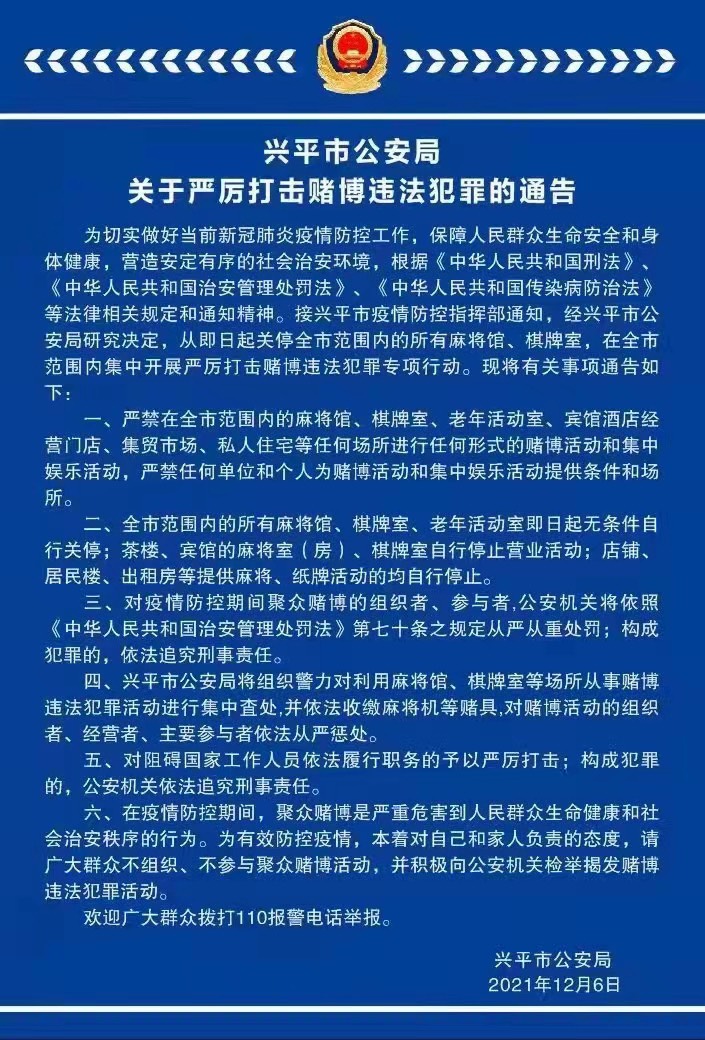 兴平市公安局
关于严厉打击赌博违法犯罪的通告

为切实做好当前新冠肺炎疫情防控工作，保障人民群众生命安全和身体健康，营造安定有序的社会治安环境，根据《中华人民共和国刑法》、《中华人民共和国治安管理处罚法》、《中华人民共和国传染病防治法》等法律相关规定和通知精神。接兴平市疫情防控指挥部通知，经兴平市公安局研究决定，从即日起关停全市范围内的所有麻将馆、棋牌室，在全市范围内集中开展严厉打击赌博违法犯罪专项行动。现将有关事项通告如下：

一、严禁在全市范围内的麻将馆、棋牌室、老年活动室、宾馆酒店经营门店、集贸市场、私人住宅等任何场所进行任何形式的赌博活动和集中娱乐活动，严禁任何单位和个人为赌博活动和集中娱乐活动提供条件和场所。

二、全市范围内的所有麻将馆、棋牌室、老年活动室即日起无条件自行关停；茶楼、宾馆的麻将室（房）、棋牌室自行停止营业活动；店铺、居民楼、出租房等提供麻将、纸牌活动的均自行停止。

三、对疫情防控期间聚众赌博的组织者、参与者,公安机关将依照《中华人民共和国治安管理处罚法》第七十条之规定从严从重处罚；构成犯罪的，依法追究刑事责任。

四、兴平市公安局将组织警力对利用麻将馆、棋牌室等场所从事赌博违法犯罪活动进行集中查处,并依法收缴麻将机等赌具,对赌博活动的组织者、经营者、主要参与者依法从严惩处。

五、对阻碍国家工作人员依法履行职务的予以严厉打击；构成犯罪的，公安机关依法追究刑事责任。

六、在疫情防控期间，聚众赌博是严重危害到人民群众生命健康和社会治安秩序的行为。为有效防控疫情，本着对自己和家人负责的态度，请广大群众不组织、不参与聚众赌博活动，并积极向公安机关检举揭发赌博违法犯罪活动。

欢迎广大群众拨打110报警电话举报。

兴平市公安局
2021年12月6日